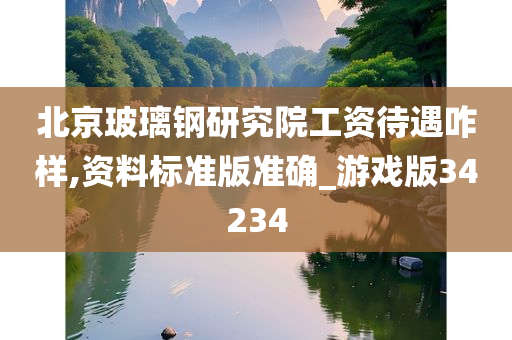 北京玻璃钢研究院工资待遇咋样,资料标准版准确_游戏版34234